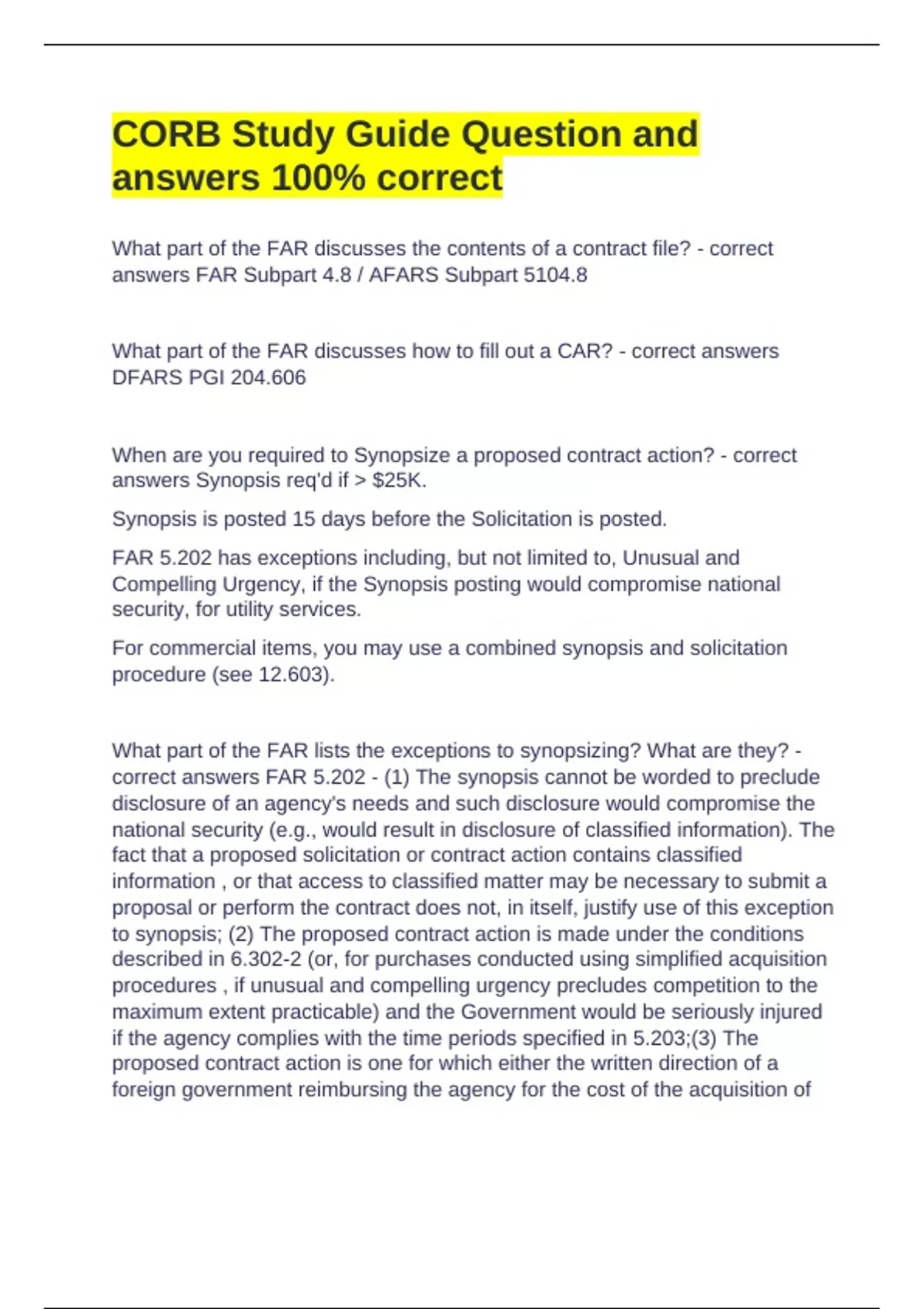 CORB Study Guide Question and answers 100% correct

What part of the FAR discusses the contents of a contract file? - correct answers FAR Subpart 4.8 / AFARS Subpart 5104.8

What part of the FAR discusses how to fill out a CAR? - correct answers DFARS PGI 204.606

When are you required to Synopsize a proposed contract action? - correct answers Synopsis req'd if > $25K.

Synopsis is posted 15 days before the Solicitation is posted.

FAR 5.202 has exceptions including, but not limited to, Unusual and Compelling Urgency, if the Synopsis posting would compromise national security, for utility services.

For commercial items, you may use a combined synopsis and solicitation procedure (see 12.603).

What part of the FAR lists the exceptions to synopsizing? What are they? - correct answers FAR 5.202 - (1) The synopsis cannot be worded to preclude disclosure of an agency's needs and such disclosure would compromise the national security (e.g., would result in disclosure of classified information). The fact that a proposed solicitation or contract action contains classified information , or that access to classified matter may be necessary to submit a proposal or perform the contract does not, in itself, justify use of this exception to synopsis; (2) The proposed contract action is made under the conditions described in 6.302-2 (or, for purchases conducted using simplified acquisition procedures , if unusual and compelling urgency precludes competition to the maximum extent practicable) and the Government would be seriously injured if the agency complies with the time periods specified in 5.203;(3) The proposed contract action is one for which either the written direction of a foreign government reimbursing the agency for the cost of the acquisition of